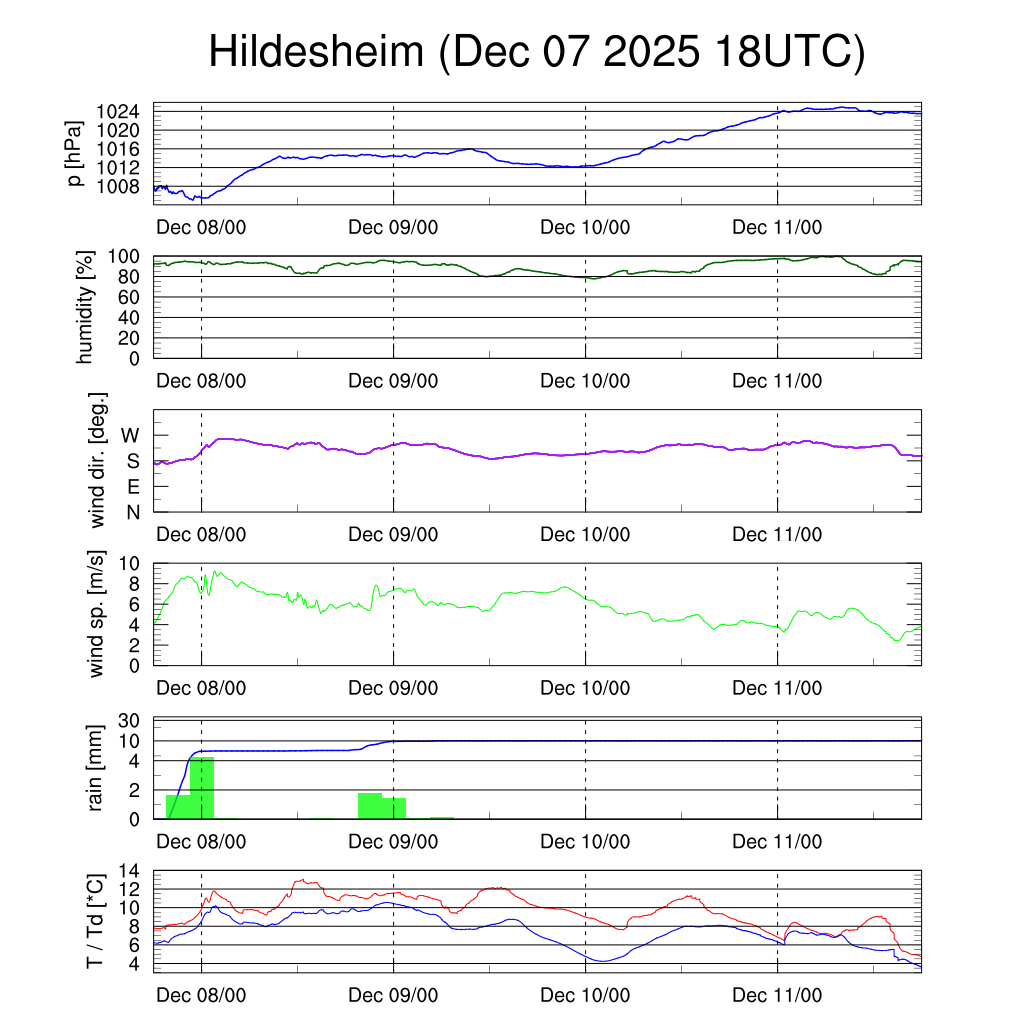 Hildesheim (Dec 07 2025 18UTC)

p [hPa]
1024
1020
1016
1012
1008
Dec 08/00
Dec 09/00
Dec 10/00
Dec 11/00

humidity [%]
100
80
60
40
20
0
Dec 08/00
Dec 09/00
Dec 10/00
Dec 11/00

wind dir. [deg.]
W
S
E
N
Dec 08/00
Dec 09/00
Dec 10/00
Dec 11/00

wind sp. [m/s]
10
8
6
4
2
0
Dec 08/00
Dec 09/00
Dec 10/00
Dec 11/00

rain [mm]
30
10
4
2
0
Dec 08/00
Dec 09/00
Dec 10/00
Dec 11/00

T / Td [*C]
14
12
10
8
6
4
Dec 08/00
Dec 09/00
Dec 10/00
Dec 11/00